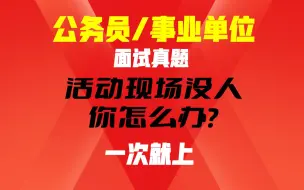 公务员/事业单位
面试真题
活动现场没人
你怎么办？
一次就上